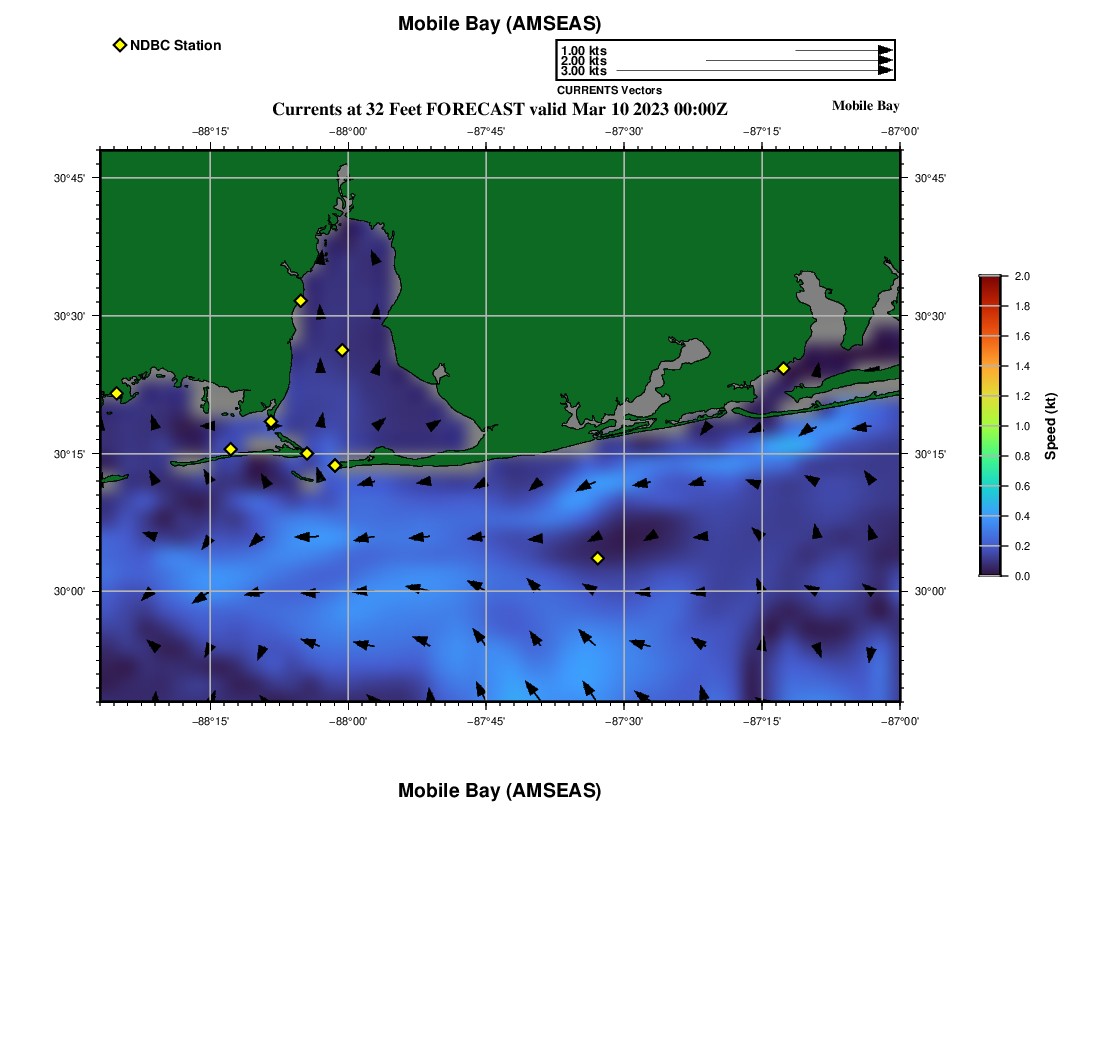 Mobile Bay (AMSEAS)

NDBC Station

1.00 kts
2.00 kts
3.00 kts
CURRENTS Vectors

Currents at 32 Feet FORECAST valid Mar 10 2023 00:00Z

Mobile Bay

−88°15' −88°00' −87°45' −87°30' −87°15' −87°00'

30°45' 30°30' 30°15' 30°00'

30°45' 30°30' 30°15' 30°00'

−88°15' −88°00' −87°45' −87°30' −87°15' −87°00'

2.0 1.8 1.6 1.4 1.2 1.0 0.8 0.6 0.4 0.2 0.0

Speed (kt)

Mobile Bay (AMSEAS)